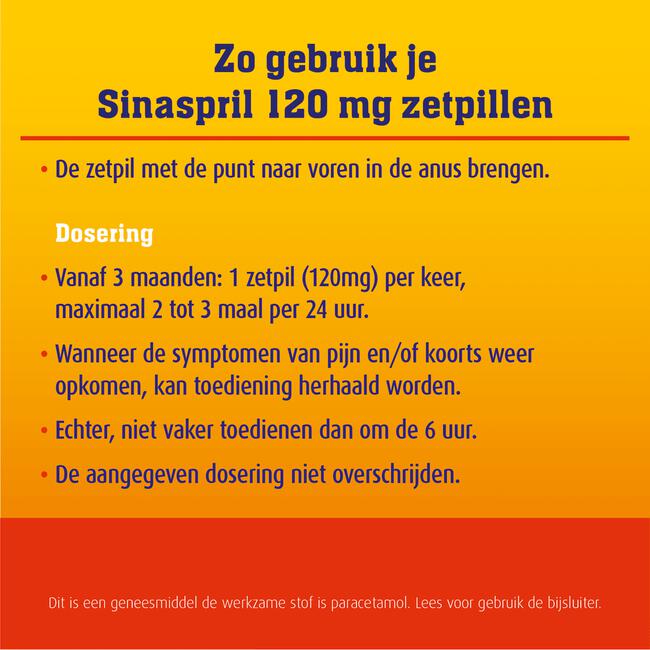 Zo gebruik je
Sinaspril 120 mg zetpillen

• De zetpil met de punt naar voren in de anus brengen.

Dosering

• Vanaf 3 maanden: 1 zetpil (120mg) per keer, maximaal 2 tot 3 maal per 24 uur.

• Wanneer de symptomen van pijn en/of koorts weer opkomen, kan toediening herhaald worden.

• Echter, niet vaker toedienen dan om de 6 uur.

• De aangegeven dosering niet overschrijden.

Dit is een geneesmiddel de werkzame stof is paracetamol. Lees voor gebruik de bijsluiter.